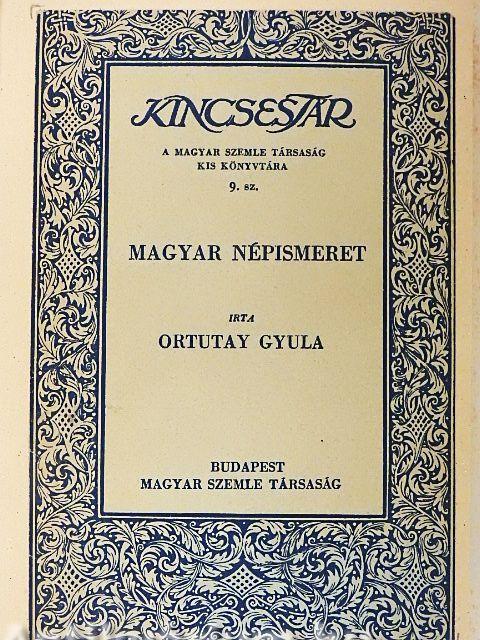 KINCSESTÁR

A MAGYAR SZEMLE TÁRSASÁG
KIS KÖNYVTÁRA

9. sz.

MAGYAR NÉPISMERET

IRTA
ORTUTAY GYULA

BUDAPEST
MAGYAR SZEMLE TÁRSASÁG